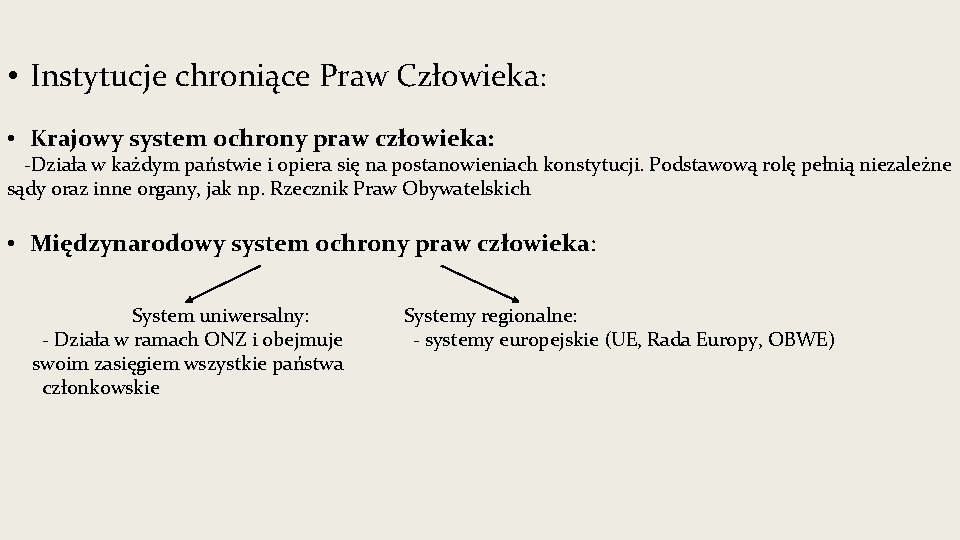 • Instytucje chroniące Praw Człowieka:

• Krajowy system ochrony praw człowieka:
-Działa w każdym państwie i opiera się na postanowieniach konstytucji. Podstawową rolę pełnią niezależne sądy oraz inne organy, jak np. Rzecznik Praw Obywatelskich

• Międzynarodowy system ochrony praw człowieka:

System uniwersalny:
- Działa w ramach ONZ i obejmuje swoim zasięgiem wszystkie państwa członkowskie

Systemy regionalne:
- systemy europejskie (UE, Rada Europy, OBWE)